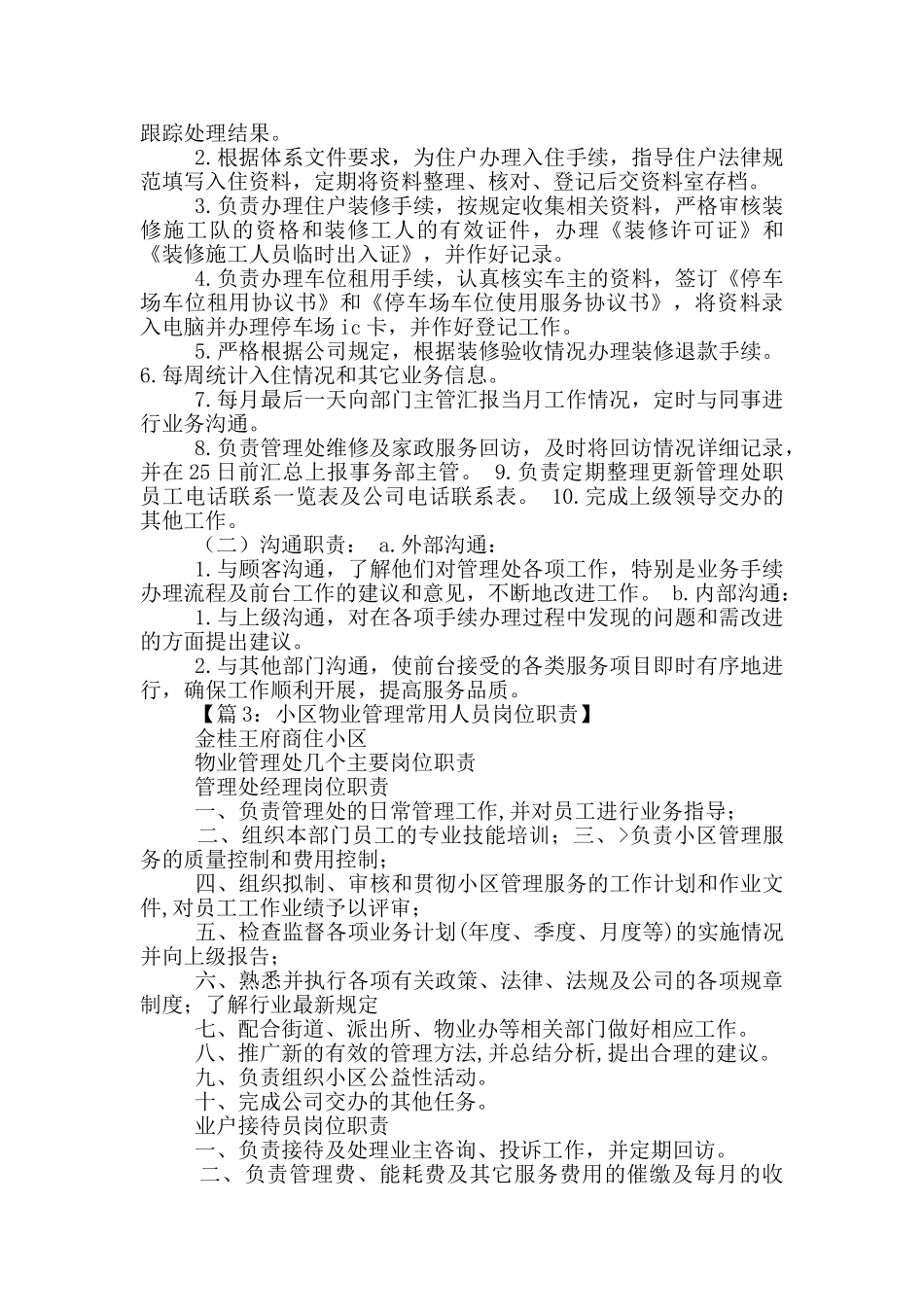 跟踪处理结果。

2.根据体系文件要求，为住户办理入住手续，指导住户法律规范填写入住资料，定期将资料整理、核对、登记后交资料室存档。

3.负责办理住户装修手续，按规定收集相关资料，严格审核装修施工队的资格和装修工人的有效证件，办理《装修许可证》和《装修施工人员临时出入证》，并作好记录。

4.负责办理车位租用手续，认真核实车主的资料，签订《停车场车位租用协议书》和《停车场车位使用服务协议书》，将资料录入电脑并办理停车场ic卡，并作好登记工作。

5.严格根据公司规定，根据装修验收情况办理装修退款手续。6.每周统计入住情况和其它业务信息。

7.每月最后一天向部门主管汇报当月工作情况，定时与同事进行业务沟通。

8.负责管理处维修及家政服务回访，及时将回访情况详细记录，并在25日前汇总上报事务部主管。 9.负责定期整理更新管理处职员工电话联系一览表及公司电话联系表。 10.完成上级领导交办的其他工作。

（二）沟通职责： a.外部沟通：

1.与顾客沟通，了解他们对管理处各项工作，特别是业务手续办理流程及前台工作的建议和意见，不断地改进工作。 b.内部沟通：

1.与上级沟通，对在各项手续办理过程中发现的问题和需改进的方面提出建议。

2.与其他部门沟通，使前台接受的各类服务项目即时有序地进行，确保工作顺利开展，提高服务品质。

【篇3：小区物业管理常用人员岗位职责】

金桂王府商住小区

物业管理处几个主要岗位职责

管理处经理岗位职责

一、负责管理处的日常管理工作,并对员工进行业务指导；

二、组织本部门员工的专业技能培训；三、>负责小区管理服务的质量控制和费用控制；

四、组织拟制、审核和贯彻小区管理服务的工作计划和作业文件,对员工工作业绩予以评审；

五、检查监督各项业务计划(年度、季度、月度等)的实施情况并向上级报告；

六、熟悉并执行各项有关政策、法律、法规及公司的各项规章制度；了解行业最新规定

七、配合街道、派出所、物业办等相关部门做好相应工作。

八、推广新的有效的管理方法,并总结分析,提出合理的建议。

九、负责组织小区公益性活动。

十、完成公司交办的其他任务。

业户接待员岗位职责

一、负责接待及处理业主咨询、投诉工作，并定期回访。

二、负责管理费、能耗费及其它服务费用的催缴及每月的收